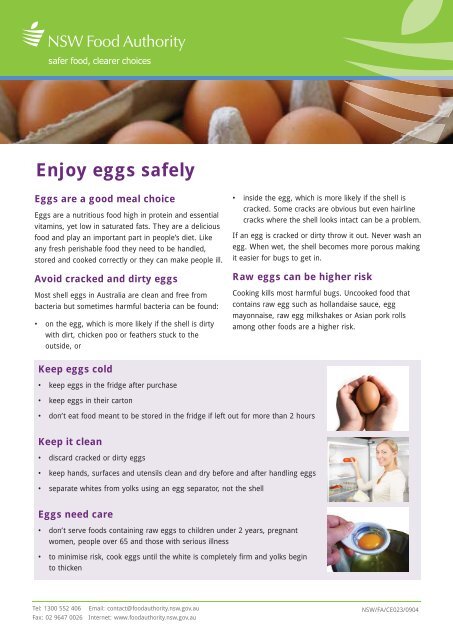 NSW Food Authority
safer food, clearer choices

Enjoy eggs safely

Eggs are a good meal choice

Eggs are a nutritious food high in protein and essential vitamins, yet low in saturated fats. They are a delicious food and play an important part in people's diet. Like any fresh perishable food they need to be handled, stored and cooked correctly or they can make people ill.

Avoid cracked and dirty eggs

Most shell eggs in Australia are clean and free from bacteria but sometimes harmful bacteria can be found:

• on the egg, which is more likely if the shell is dirty with dirt, chicken poo or feathers stuck to the outside, or

• inside the egg, which is more likely if the shell is cracked. Some cracks are obvious but even hairline cracks where the shell looks intact can be a problem.

If an egg is cracked or dirty throw it out. Never wash an egg. When wet, the shell becomes more porous making it easier for bugs to get in.

Raw eggs can be higher risk

Cooking kills most harmful bugs. Uncooked food that contains raw egg such as hollandaise sauce, egg mayonnaise, raw egg milkshakes or Asian pork rolls among other foods are a higher risk.

Keep eggs cold

• keep eggs in the fridge after purchase
• keep eggs in their carton
• don't eat food meant to be stored in the fridge if left out for more than 2 hours

Keep it clean

• discard cracked or dirty eggs
• keep hands, surfaces and utensils clean and dry before and after handling eggs
• separate whites from yolks using an egg separator, not the shell

Eggs need care

• don't serve foods containing raw eggs to children under 2 years, pregnant women, people over 65 and those with serious illness
• to minimise risk, cook eggs until the white is completely firm and yolks begin to thicken

Tel: 1300 552 406 Email: contact@foodauthority.nsw.gov.au
Fax: 02 9647 0026 Internet: www.foodauthority.nsw.gov.au

NSW/FA/CE023/0904